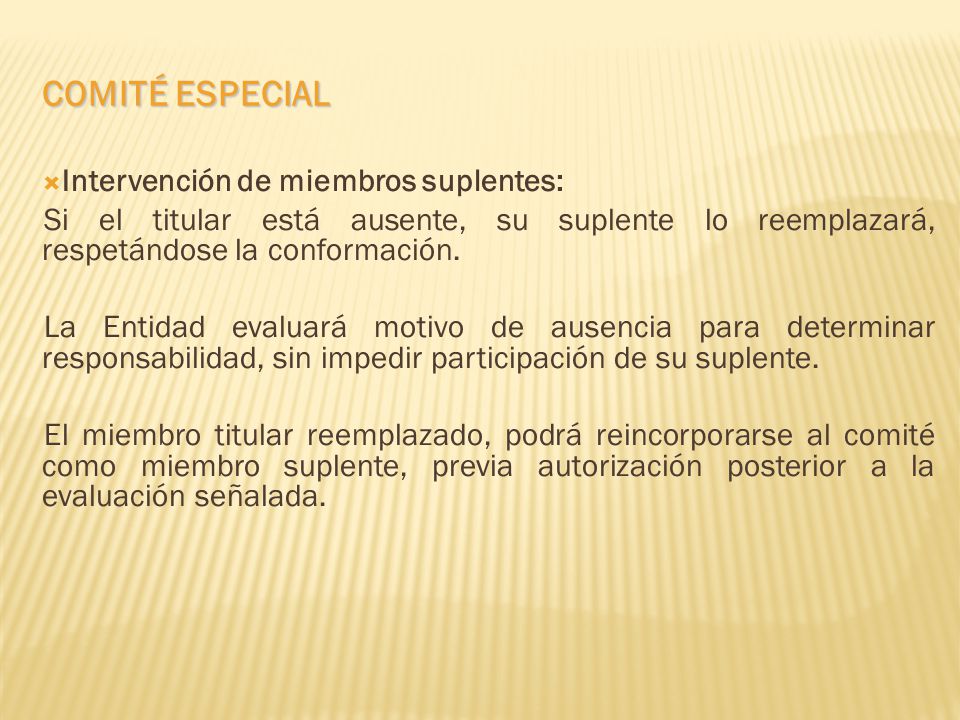 COMITÉ ESPECIAL

Intervención de miembros suplentes:
Si el titular está ausente, su suplente lo reemplazará, respetándose la conformación.

La Entidad evaluará motivo de ausencia para determinar responsabilidad, sin impedir participación de su suplente.

El miembro titular reemplazado, podrá reincorporarse al comité como miembro suplente, previa autorización posterior a la evaluación señalada.